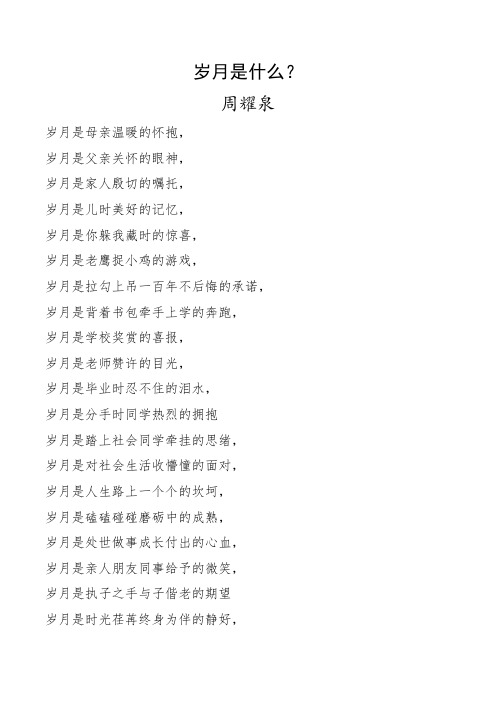 岁月是什么？
周耀泉

岁月是母亲温暖的怀抱，
岁月是父亲关怀的眼神，
岁月是家人殷切的嘱托，
岁月是儿时美好的记忆，
岁月是你躲我藏时的惊喜，
岁月是老鹰捉小鸡的游戏，
岁月是拉勾上吊一百年不后悔的承诺，
岁月是背着书包牵手上学的奔跑，
岁月是学校奖赏的喜报，
岁月是老师赞许的目光，
岁月是毕业时忍不住的泪水，
岁月是分手时同学热烈的拥抱
岁月是踏上社会同学牵挂的思绪，
岁月是对社会生活收懵懂的面对，
岁月是人生路上一个个的坎坷，
岁月是磕磕碰碰磨砺中的成熟，
岁月是处世做事成长付出的心血，
岁月是亲人朋友同事给予的微笑，
岁月是执子之手与子偕老的期望
岁月是时光荏苒终身为伴的静好，